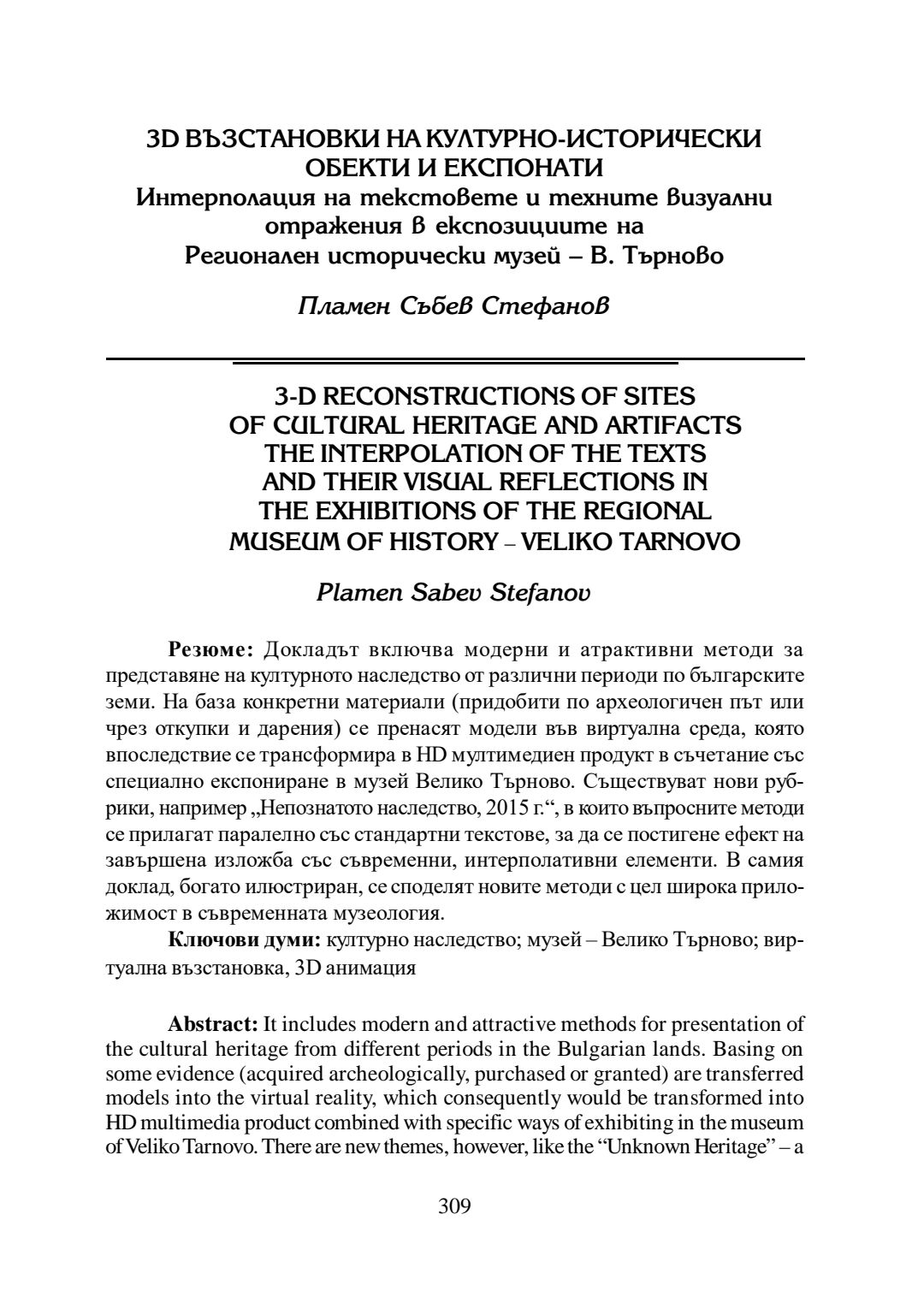 3D ВЪЗСТАНОВКИ НА КУЛТУРНО-ИСТОРИЧЕСКИ ОБЕКТИ И ЕКСПОНАТИ
Интерполация на текстовете и техните визуални отражения в експозициите на Регионален исторически музей – В. Търново

Пламен Събев Стефанов

3-D RECONSTRUCTIONS OF SITES OF CULTURAL HERITAGE AND ARTIFACTS THE INTERPOLATION OF THE TEXTS AND THEIR VISUAL REFLECTIONS IN THE EXHIBITIONS OF THE REGIONAL MUSEUM OF HISTORY – VELIKO TARNOVO

Plamen Sabev Stefanov

Резюме: Докладът включва модерни и атрактивни методи за представяне на културното наследство от различни периоди по българските земи. На база конкретни материали (придобити по археологичен път или чрез откупки и дарения) се пренасят модели във виртуална среда, която впоследствие се трансформира в HD мултимедиен продукт в съчетание със специално експониране в музей Велико Търново. Съществуват нови рубрики, например „Непознатото наследство, 2015 г.“, в които въпросните методи се прилагат паралелно със стандартни текстове, за да се постигене ефект на завършена изложба със съвременни, интерполативни елементи. В самия доклад, богато илюстриран, се споделят новите методи с цел широка приложимост в съвременната музеология.

Ключови думи: културно наследство; музей – Велико Търново; виртуална възстановка, 3D анимация

Abstract: It includes modern and attractive methods for presentation of the cultural heritage from different periods in the Bulgarian lands. Basing on some evidence (acquired archeologically, purchased or granted) are transferred models into the virtual reality, which consequently would be transformed into HD multimedia product combined with specific ways of exhibiting in the museum of Veliko Tarnovo. There are new themes, however, like the “Unknown Heritage” – a

309